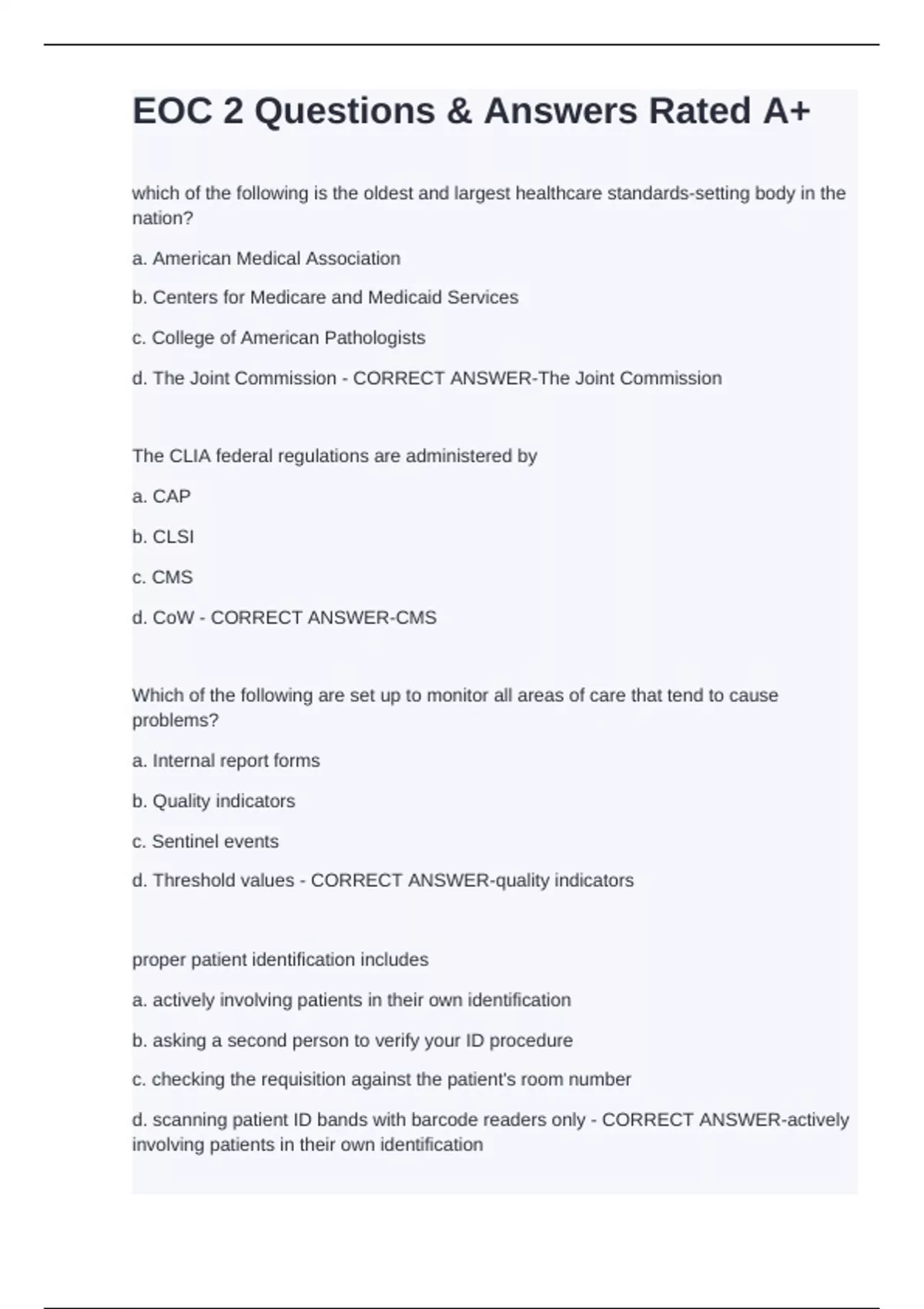 EOC 2 Questions & Answers Rated A+

which of the following is the oldest and largest healthcare standards-setting body in the nation?

a. American Medical Association

b. Centers for Medicare and Medicaid Services

c. College of American Pathologists

d. The Joint Commission - CORRECT ANSWER-The Joint Commission

The CLIA federal regulations are administered by

a. CAP

b. CLSI

c. CMS

d. CoW - CORRECT ANSWER-CMS

Which of the following are set up to monitor all areas of care that tend to cause problems?

a. Internal report forms

b. Quality indicators

c. Sentinel events

d. Threshold values - CORRECT ANSWER-quality indicators

proper patient identification includes

a. actively involving patients in their own identification

b. asking a second person to verify your ID procedure

c. checking the requisition against the patient's room number

d. scanning patient ID bands with barcode readers only - CORRECT ANSWER-actively involving patients in their own identification